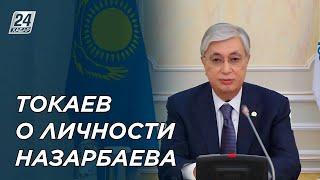 24

ТОКАЕВ
О ЛИЧНОСТИ
НАЗАРБАЕВА